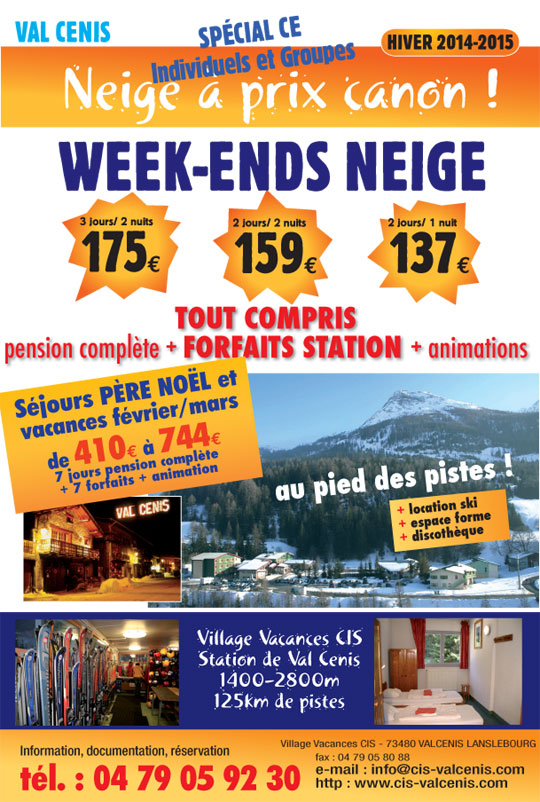 VAL CENIS

SPÉCIAL CE
Individuels et Groupes

HIVER 2014-2015

Neige à prix canon !

WEEK-ENDS NEIGE

3 jours/ 2 nuits
175€

2 jours/ 2 nuits
159€

2 jours/ 1 nuit
137€

TOUT COMPRIS
pension complète + FORFAITS STATION + animations

Séjours PÈRE NOËL et vacances février/mars
de 410€ à 744€
7 jours pension complète
+ 7 forfaits + animation

VAL CENIS

au pied des pistes !

+ location ski
+ espace forme
+ discothèque

Village Vacances CIS
Station de Val Cenis
1400-2800m
125km de pistes

Information, documentation, réservation
tél. : 04 79 05 92 30

Village Vacances CIS - 73480 VALCENIS LANSLEBOURG
fax : 04 79 05 80 88
e-mail : info@cis-valcenis.com
http : www.cis-valcenis.com